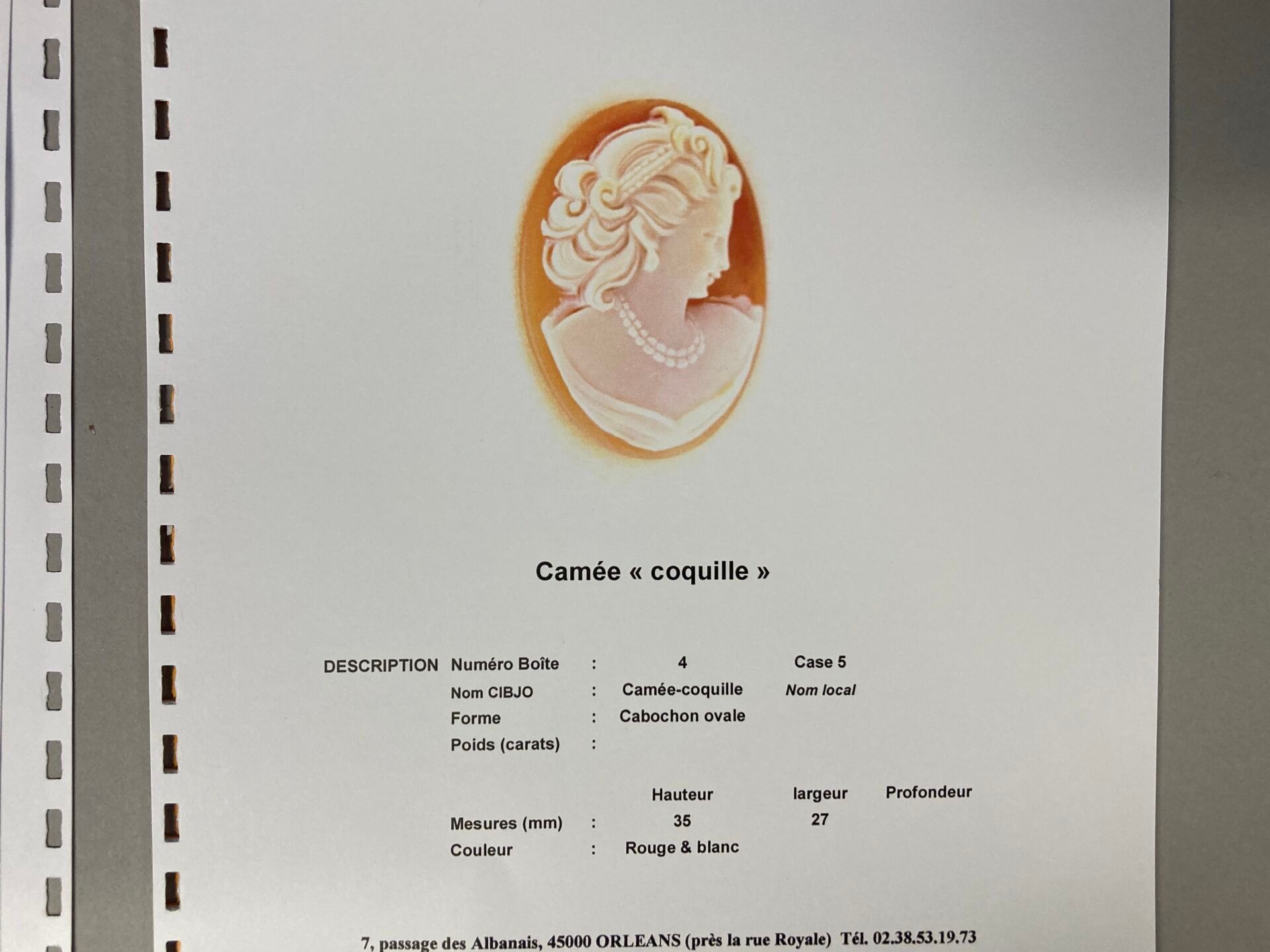 Camée « coquille »

DESCRIPTION
Numéro Boîte : 4 Case 5
Nom CIBJO : Camée-coquille Nom local
Forme : Cabochon ovale
Poids (carats) :

Hauteur largeur Profondeur
Mesures (mm) : 35 27
Couleur : Rouge & blanc

7, passage des Albanais, 45000 ORLEANS (près la rue Royale) Tél. 02.38.53.19.73